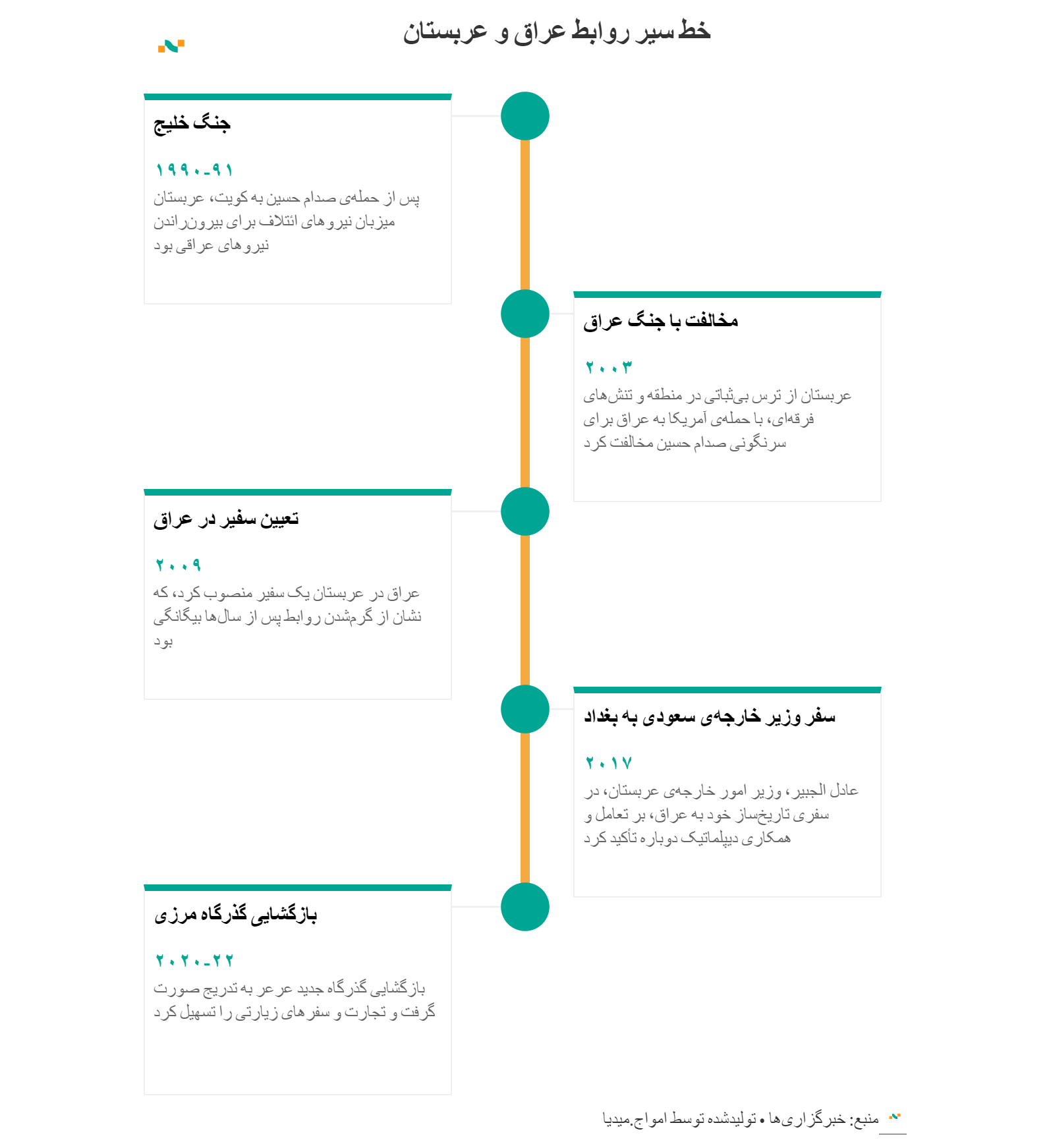 خط سیر روابط عراق و عربستان

جنگ خلیج

۱۹۹۰-۹۱

پس از حمله‌ی صدام حسین به کویت، عربستان میزبان نیروهای ائتلاف برای بیرون‌راندن نیروهای عراقی بود

مخالفت با جنگ عراق

۲۰۰۳

عربستان از ترس بی‌ثباتی در منطقه و تنش‌های فرقه‌ای، با حمله‌ی آمریکا به عراق برای سرنگونی صدام حسین مخالفت کرد

تعیین سفیر در عراق

۲۰۰۹

عراق در عربستان یک سفیر منصوب کرد، که نشان از گرم‌شدن روابط پس از سال‌ها بیگانگی بود

سفر وزیر خارجه‌ی سعودی به بغداد

۲۰۱۷

عادل الجبیر، وزیر امور خارجه‌ی عربستان، در سفری تاریخ‌ساز خود به عراق، بر تعامل و همکاری دیپلماتیک دوباره تأکید کرد

بازگشایی گذرگاه مرزی

۲۰۲۰-۲۲

بازگشایی گذرگاه جدید عرعر به تدریج صورت گرفت و تجارت و سفرهای زیارتی را تسهیل کرد

منبع: خبرگزاری‌ها • تولیدشده توسط امواج.میدیا